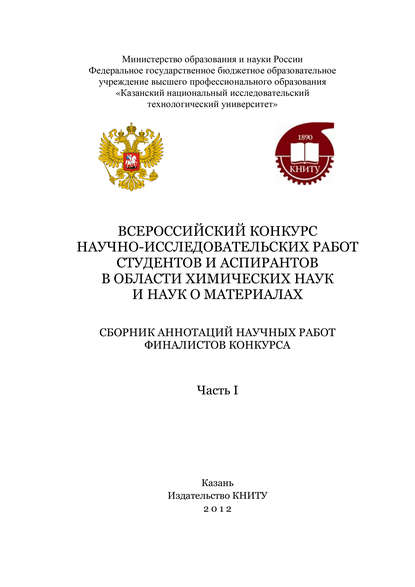 Министерство образования и науки России
Федеральное государственное бюджетное образовательное учреждение высшего профессионального образования
«Казанский национальный исследовательский технологический университет»

1890
КНИТУ

ВСЕРОССИЙСКИЙ КОНКУРС
НАУЧНО-ИССЛЕДОВАТЕЛЬСКИХ РАБОТ
СТУДЕНТОВ И АСПИРАНТОВ
В ОБЛАСТИ ХИМИЧЕСКИХ НАУК
И НАУК О МАТЕРИАЛАХ

СБОРНИК АННОТАЦИЙ НАУЧНЫХ РАБОТ
ФИНАЛИСТОВ КОНКУРСА

Часть I

Казань
Издательство КНИТУ
2012